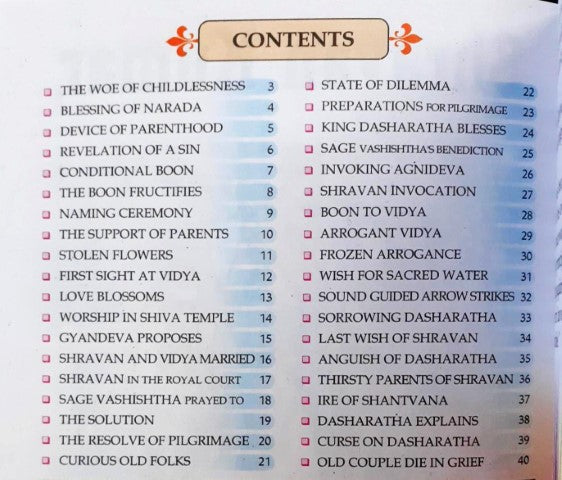 CONTENTS

THE WOE OF CHILDLESSNESS 3
BLESSING OF NARADA 4
DEVICE OF PARENTHOOD 5
REVELATION OF A SIN 6
CONDITIONAL BOON 7
THE BOON FRUCTIFIES 8
NAMING CEREMONY 9
THE SUPPORT OF PARENTS 10
STOLEN FLOWERS 11
FIRST SIGHT AT VIDYA 12
LOVE BLOSSOMS 13
WORSHIP IN SHIVA TEMPLE 14
GYANDEVA PROPOSES 15
SHRAVAN AND VIDYA MARRIED 16
SHRAVAN IN THE ROYAL COURT 17
SAGE VASHISHTHA PRAYED TO 18
THE SOLUTION 19
THE RESOLVE OF PILGRIMAGE 20
CURIOUS OLD FOLKS 21

STATE OF DILEMMA 22
PREPARATIONS FOR PILGRIMAGE 23
KING DASHARATHA BLESSES 24
SAGE VASHISHTHA'S BENEDICTION 25
INVOKING AGNIDEVA 26
SHRAVAN INVOCATION 27
BOON TO VIDYA 28
ARROGANT VIDYA 29
FROZEN ARROGANCE 30
WISH FOR SACRED WATER 31
SOUND GUIDED ARROW STRIKES 32
SORROWING DASHARATHA 33
LAST WISH OF SHRAVAN 34
ANGUISH OF DASHARATHA 35
THIRSTY PARENTS OF SHRAVAN 36
IRE OF SHANTVANA 37
DASHARATHA EXPLAINS 38
CURSE ON DASHARATHA 39
OLD COUPLE DIE IN GRIEF 40